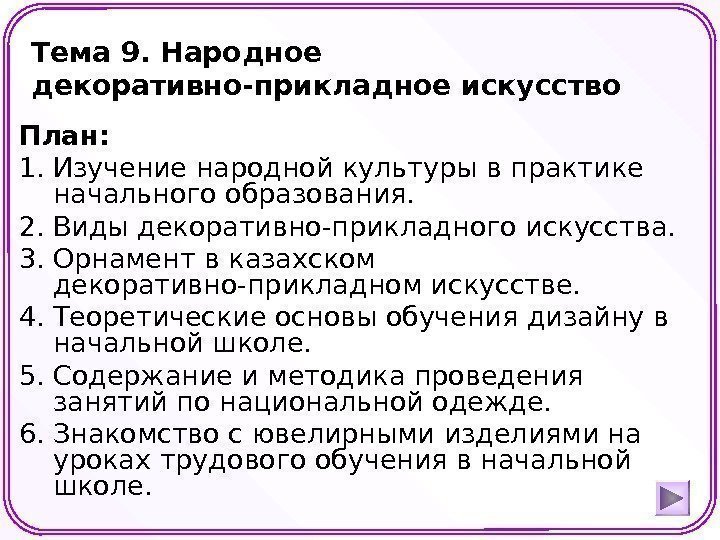 Тема 9. Народное декоративно-прикладное искусство

План:

1. Изучение народной культуры в практике начального образования.
2. Виды декоративно-прикладного искусства.
3. Орнамент в казахском декоративно-прикладном искусстве.
4. Теоретические основы обучения дизайну в начальной школе.
5. Содержание и методика проведения занятий по национальной одежде.
6. Знакомство с ювелирными изделиями на уроках трудового обучения в начальной школе.